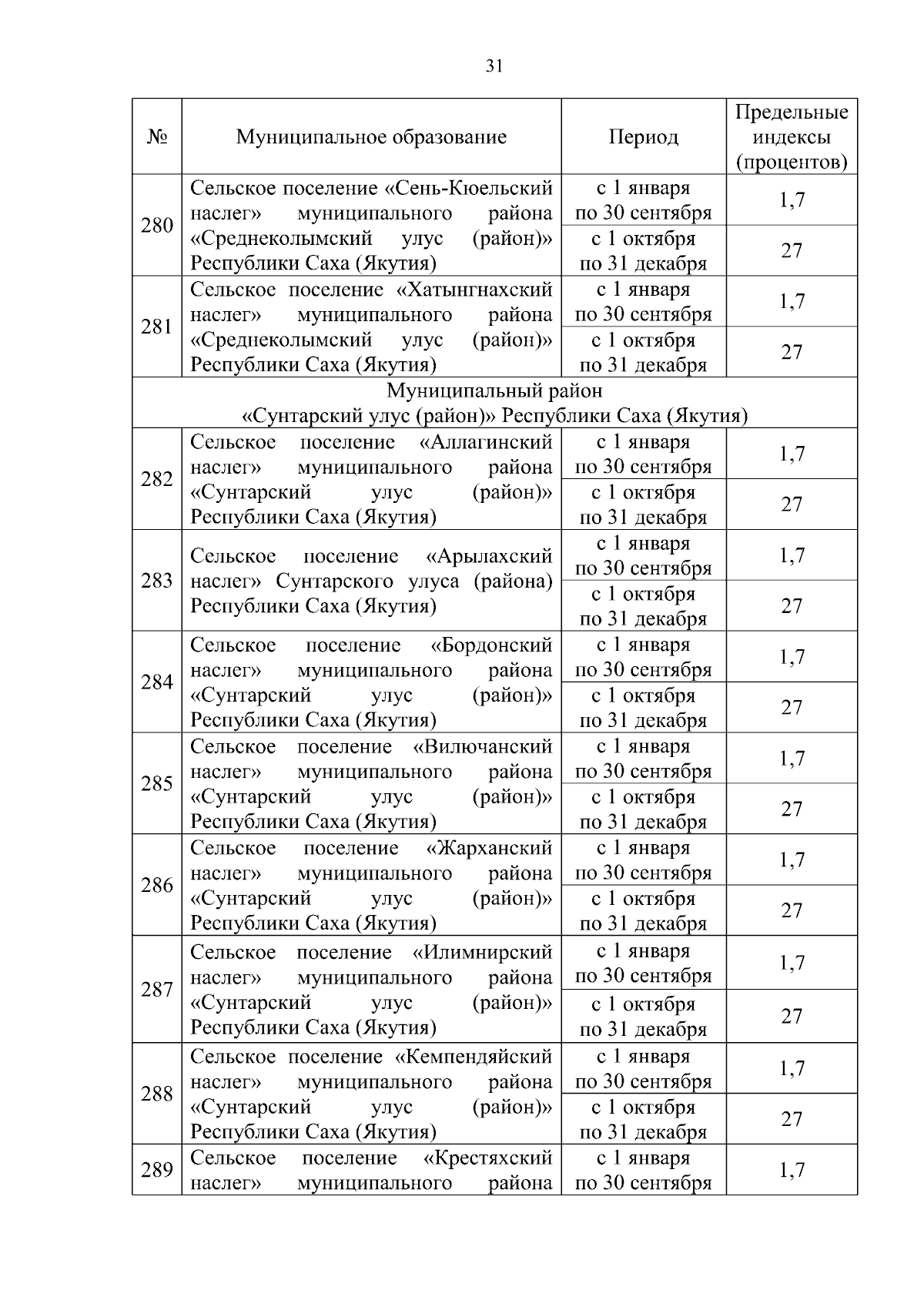 31

| № | Муниципальное образование | Период | Предельные индексы (процентов) |
|---|---|---|---|
| 280 | Сельское поселение «Сень-Кюельский наслег» муниципального района «Среднеколымский улус (район)» Республики Саха (Якутия) | с 1 января по 30 сентября | 1,7 |
| | | с 1 октября по 31 декабря | 27 |
| 281 | Сельское поселение «Хатынгнахский наслег» муниципального района «Среднеколымский улус (район)» Республики Саха (Якутия) | с 1 января по 30 сентября | 1,7 |
| | | с 1 октября по 31 декабря | 27 |
| Муниципальный район «Сунтарский улус (район)» Республики Саха (Якутия) | | | |
| 282 | Сельское поселение «Аллагинский наслег» муниципального района «Сунтарский улус (район)» Республики Саха (Якутия) | с 1 января по 30 сентября | 1,7 |
| | | с 1 октября по 31 декабря | 27 |
| 283 | Сельское поселение «Арылахский наслег» Сунтарского улуса (района) Республики Саха (Якутия) | с 1 января по 30 сентября | 1,7 |
| | | с 1 октября по 31 декабря | 27 |
| 284 | Сельское поселение «Бордонский наслег» муниципального района «Сунтарский улус (район)» Республики Саха (Якутия) | с 1 января по 30 сентября | 1,7 |
| | | с 1 октября по 31 декабря | 27 |
| 285 | Сельское поселение «Вилючанский наслег» муниципального района «Сунтарский улус (район)» Республики Саха (Якутия) | с 1 января по 30 сентября | 1,7 |
| | | с 1 октября по 31 декабря | 27 |
| 286 | Сельское поселение «Жарханский наслег» муниципального района «Сунтарский улус (район)» Республики Саха (Якутия) | с 1 января по 30 сентября | 1,7 |
| | | с 1 октября по 31 декабря | 27 |
| 287 | Сельское поселение «Илимнирский наслег» муниципального района «Сунтарский улус (район)» Республики Саха (Якутия) | с 1 января по 30 сентября | 1,7 |
| | | с 1 октября по 31 декабря | 27 |
| 288 | Сельское поселение «Кемпендяйский наслег» муниципального района «Сунтарский улус (район)» Республики Саха (Якутия) | с 1 января по 30 сентября | 1,7 |
| | | с 1 октября по 31 декабря | 27 |
| 289 | Сельское поселение «Крестяхский наслег» муниципального района | с 1 января по 30 сентября | 1,7 |